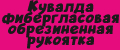 Кувалда
Фибергласовая
обрезиненная
рукоятка